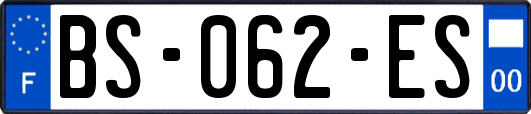 F
BS-062-ES
00